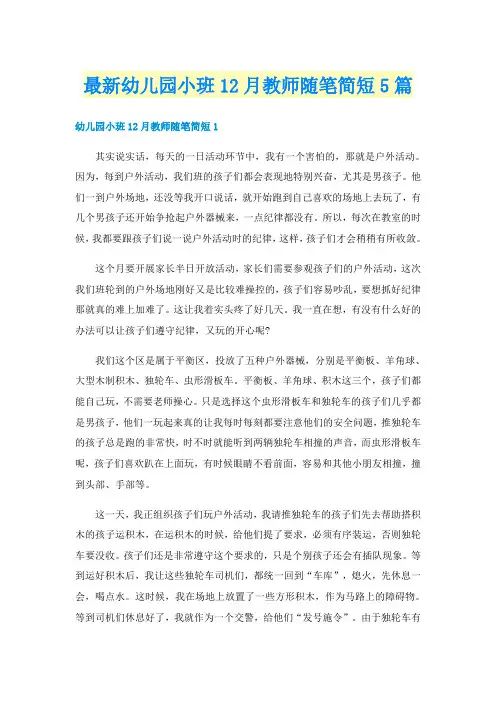 最新幼儿园小班12月教师随笔简短5篇

幼儿园小班12月教师随笔简短1

其实说实话，每天的一日活动环节中，我有一个害怕的，那就是户外活动。因为，每到户外活动，我们班的孩子们都会表现地特别兴奋，尤其是男孩子。他们一到户外场地，还没等我开口说话，就开始跑到自己喜欢的场地上去玩了，有几个男孩子还开始争抢起户外器械来，一点纪律都没有。所以，每次在教室的时候，我都要跟孩子们说一说户外活动时的纪律，这样，孩子们才会稍稍有所收敛。

这个月要开展家长半日开放活动，家长们需要参观孩子们的户外活动，这次我们班轮到的户外场地刚好又是比较难操控的，孩子们容易吵乱，要想抓好纪律那就真的难上加难了。这让我着实头疼了好几天。我一直在想，有没有什么好的办法可以让孩子们遵守纪律，又玩的开心呢?

我们这个区是属于平衡区，投放了五种户外器械，分别是平衡板、羊角球、大型木制积木、独轮车、虫形滑板车。平衡板、羊角球、积木这三个，孩子们都能自己玩，不需要老师操心。只是选择这个虫形滑板车和独轮车的孩子们几乎都是男孩子，他们一玩起来真的让我每时每刻都要注意他们的安全问题，推独轮车的孩子总是跑的非常快，时不时就能听到两辆独轮车相撞的声音，而虫形滑板车呢，孩子们喜欢趴在上面玩，有时候眼睛不看前面，容易和其他小朋友相撞，撞到头部、手部等。

这一天，我正组织孩子们玩户外活动，我请推独轮车的孩子们先去帮助搭积木的孩子运积木，在运积木的时候，给他们提了要求，必须有序装运，否则独轮车要没收。孩子们还是非常遵守这个要求的，只是个别孩子还会有插队现象。等到运好积木后，我让这些独轮车司机们，都统一回到“车库”，熄火，先休息一会，喝点水。这时候，我在场地上放置了一些方形积木，作为马路上的障碍物。等到司机们休息好了，我就作为一个交警，给他们“发号施令”。由于独轮车有